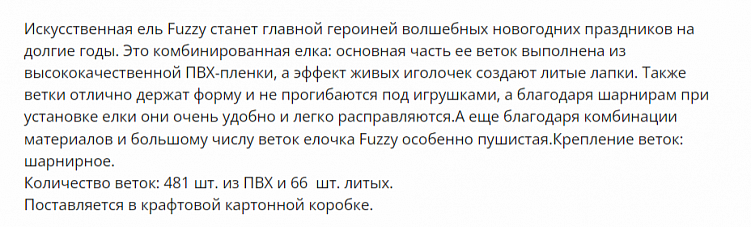 Искусственная ель Fuzzy станет главной героиней волшебных новогодних праздников на долгие годы. Это комбинированная елка: основная часть ее веток выполнена из высококачественной ПВХ-пленки, а эффект живых иголочек создают литые лапки. Также ветки отлично держат форму и не прогибаются под игрушками, а благодаря шарнирам при установке елки они очень удобно и легко расправляются.А еще благодаря комбинации материалов и большому числу веток елочка Fuzzy особенно пушистая.Крепление веток: шарнирное.
Количество веток: 481 шт. из ПВХ и 66 шт. литых.
Поставляется в крафтовой картонной коробке.